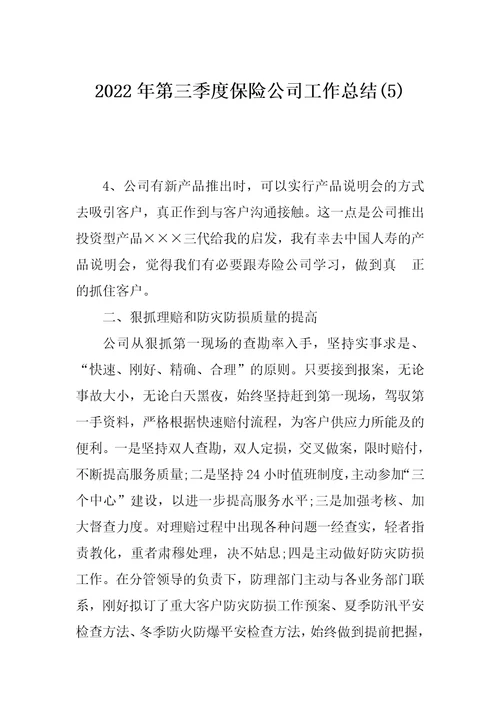 2022 年第三季度保险公司工作总结(5)

4、公司有新产品推出时，可以实行产品说明会的方式去吸引客户，真正作到与客户沟通接触。这一点是公司推出投资型产品×××三代给我的启发，我有幸去中国人寿的产品说明会，觉得我们有必要跟寿险公司学习，做到真 正的抓住客户。

二、狠抓理赔和防灾防损质量的提高

公司从狠抓第一现场的查勘率入手，坚持实事求是、“快速、刚好、精确、合理”的原则。只要接到报案，无论事故大小，无论白天黑夜，始终坚持赶到第一现场，驾驭第一手资料，严格根据快速赔付流程，为客户供应力所能及的便利。一是坚持双人查勘，双人定损，交叉做案，限时赔付，不断提高服务质量;二是坚持 24 小时值班制度，主动参加“三个中心”建设，以进一步提高服务水平;三是加强考核、加大督查力度。对理赔过程中出现各种问题一经查实，轻者指责教化，重者肃穆处理，决不姑息;四是主动做好防灾防损工作。在分管领导的负责下，防理部门主动与各业务部门联系，刚好拟订了重大客户防灾防损工作预案、夏季防汛平安检查方法、冬季防火防爆平安检查方法，始终做到提前把握，